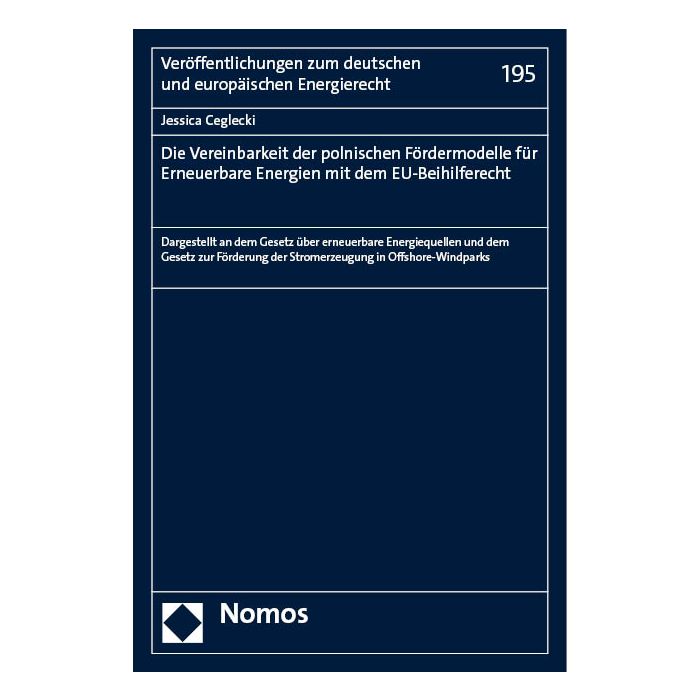 Veröffentlichungen zum deutschen und europäischen Energierecht

195

Jessica Ceglecki

Die Vereinbarkeit der polnischen Fördermodelle für Erneuerbare Energien mit dem EU-Beihilferecht

Dargestellt an dem Gesetz über erneuerbare Energiequellen und dem Gesetz zur Förderung der Stromerzeugung in Offshore-Windparks

Nomos